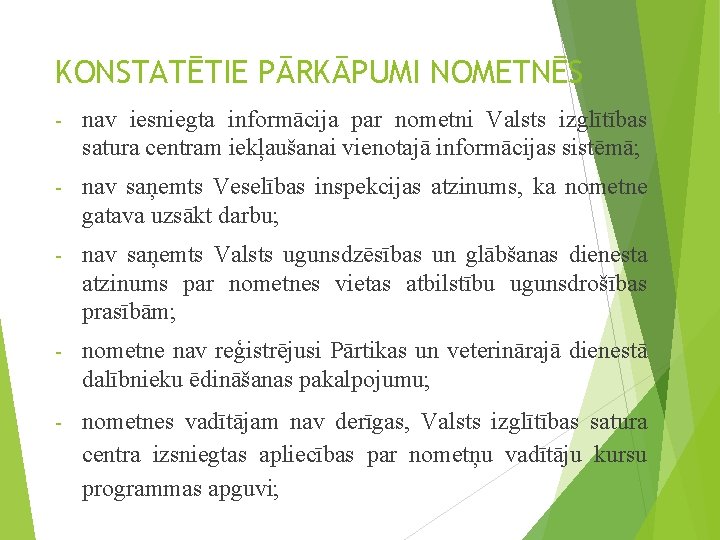 KONSTATĒTIE PĀRKĀPUMI NOMETNĒS

- nav iesniegta informācija par nometni Valsts izglītības satura centram iekļaušanai vienotajā informācijas sistēmā;

- nav saņemts Veselības inspekcijas atzinums, ka nometne gatava uzsākt darbu;

- nav saņemts Valsts ugunsdzēsības un glābšanas dienesta atzinums par nometnes vietas atbilstību ugunsdrošības prasībām;

- nometne nav reģistrējusi Pārtikas un veterinārajā dienestā dalībnieku ēdināšanas pakalpojumu;

- nometnes vadītājam nav derīgas, Valsts izglītības satura centra izsniegtas apliecības par nometņu vadītāju kursu programmas apguvi;